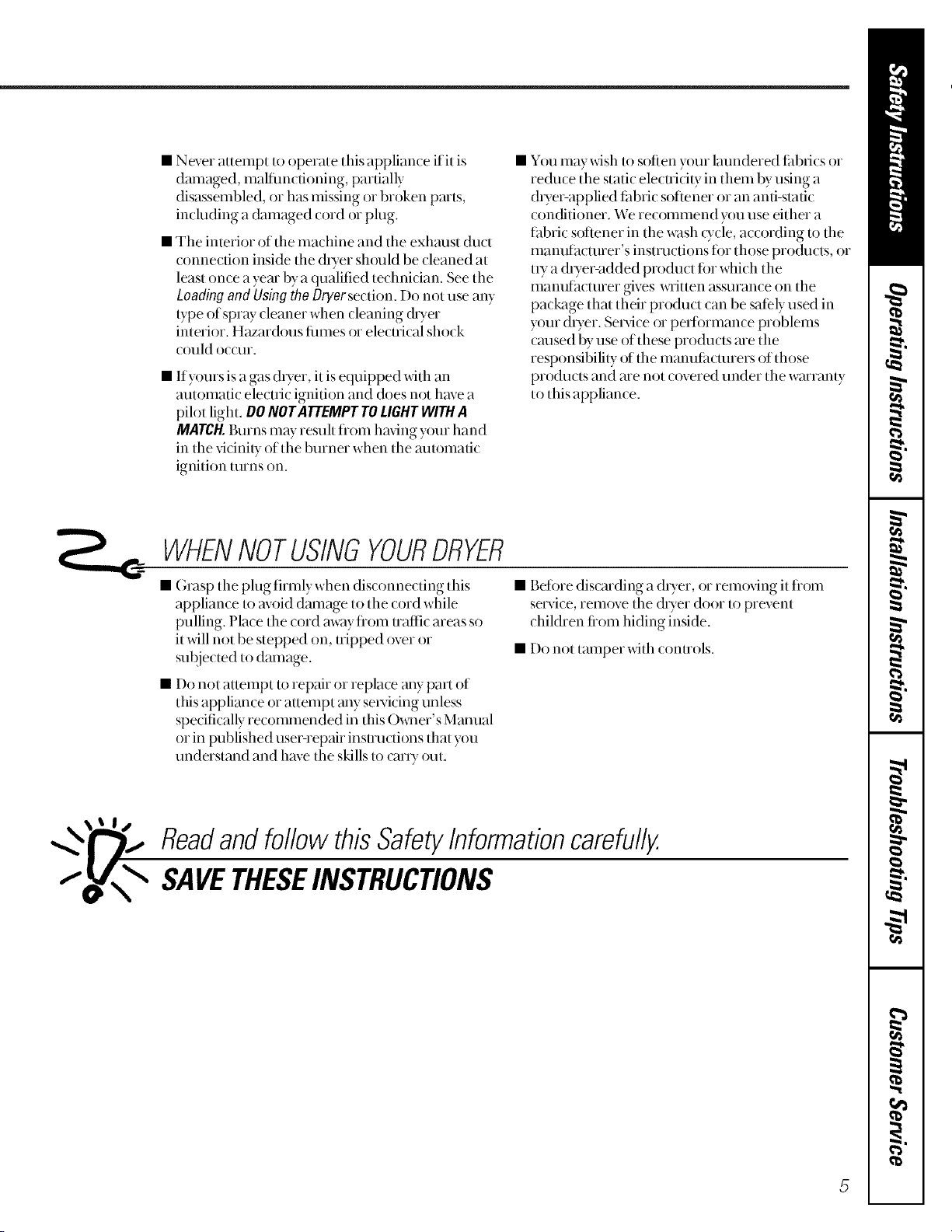 ■ Never attempt to operate this appliance if it is damaged, malfunctioning, partially disassembled, or has missing or broken parts, including a damaged cord or plug.

■ The interior of the machine and the exhaust duct connection inside the dryer should be cleaned at least once a year by a qualified technician. See the Loading and Using the Dryer section. Do not use any type of spray cleaner when cleaning dryer interior. Hazardous fumes or electrical shock could occur.

■ If yours is a gas dryer, it is equipped with an automatic electric ignition and does not have a pilot light. DO NOT ATTEMPT TO LIGHT WITH A MATCH. Burns may result from having your hand in the vicinity of the burner when the automatic ignition turns on.

■ You may wish to soften your laundered fabrics or reduce the static electricity in them by using a dryer-applied fabric softener or an anti-static conditioner. We recommend you use either a fabric softener in the wash cycle, according to the manufacturer's instructions for those products, or try a dryer-added product for which the manufacturer gives written assurance on the package that their product can be safely used in your dryer. Service or performance problems caused by use of these products are the responsibility of the manufacturers of those products and are not covered under the warranty to this appliance.

WHEN NOT USING YOUR DRYER

■ Grasp the plug firmly when disconnecting this appliance to avoid damage to the cord while pulling. Place the cord away from traffic areas so it will not be stepped on, tripped over or subjected to damage.

■ Do not attempt to repair or replace any part of this appliance or attempt any servicing unless specifically recommended in this Owner's Manual or in published user-repair instructions that you understand and have the skills to carry out.

■ Before discarding a dryer, or removing it from service, remove the dryer door to prevent children from hiding inside.

■ Do not tamper with controls.

Read and follow this Safety Information carefully.

SAVE THESE INSTRUCTIONS

Safety Instructions

Operating Instructions

Installation Instructions

Troubleshooting Tips

Customer Service

5